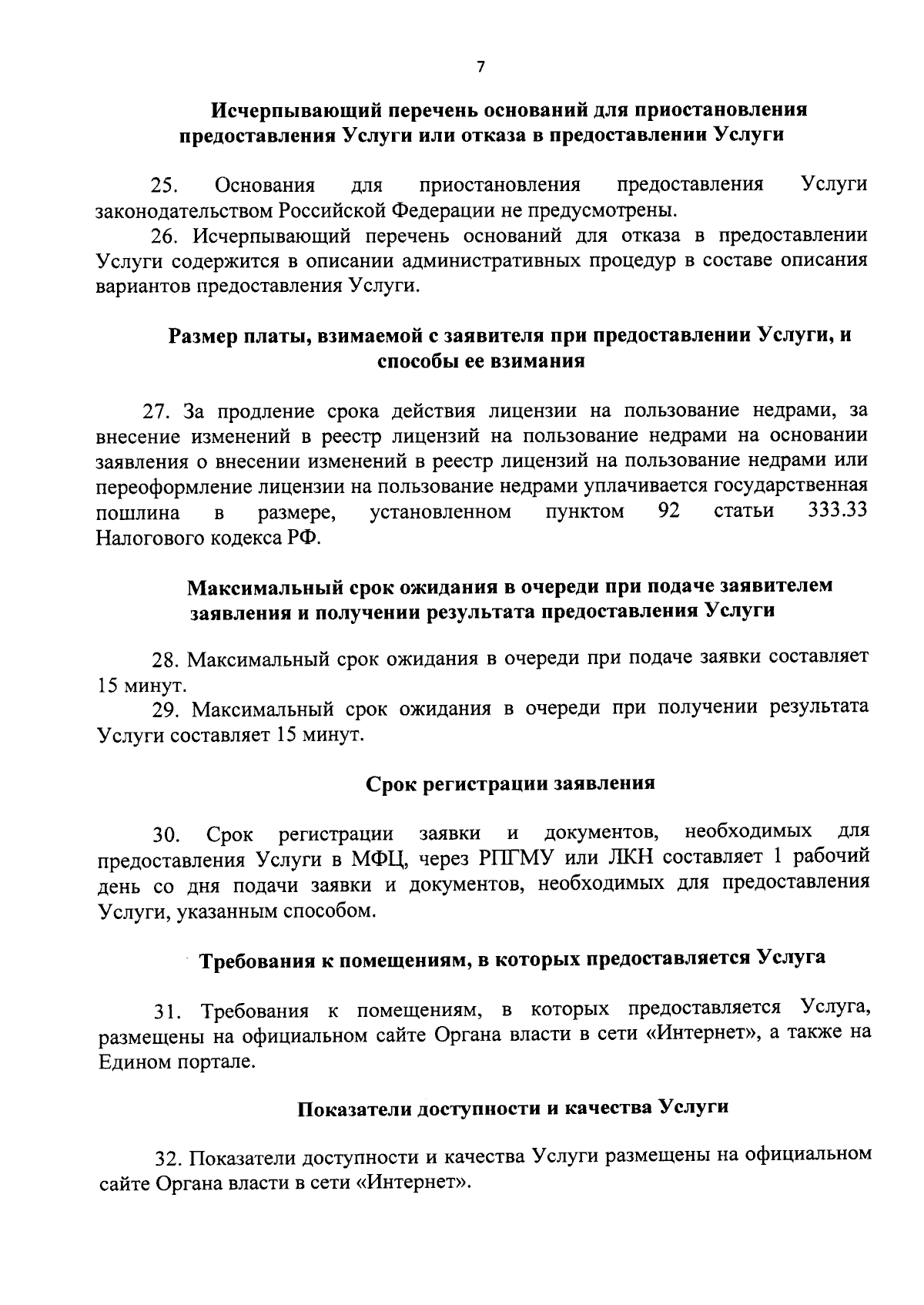 7

Исчерпывающий перечень оснований для приостановления предоставления Услуги или отказа в предоставлении Услуги

25. Основания для приостановления предоставления Услуги законодательством Российской Федерации не предусмотрены.

26. Исчерпывающий перечень оснований для отказа в предоставлении Услуги содержится в описании административных процедур в составе описания вариантов предоставления Услуги.

Размер платы, взимаемой с заявителя при предоставлении Услуги, и способы ее взимания

27. За продление срока действия лицензии на пользование недрами, за внесение изменений в реестр лицензий на пользование недрами на основании заявления о внесении изменений в реестр лицензий на пользование недрами или переоформление лицензии на пользование недрами уплачивается государственная пошлина в размере, установленном пунктом 92 статьи 333.33 Налогового кодекса РФ.

Максимальный срок ожидания в очереди при подаче заявителем заявления и получении результата предоставления Услуги

28. Максимальный срок ожидания в очереди при подаче заявки составляет 15 минут.

29. Максимальный срок ожидания в очереди при получении результата Услуги составляет 15 минут.

Срок регистрации заявления

30. Срок регистрации заявки и документов, необходимых для предоставления Услуги в МФЦ, через РПГМУ или ЛКН составляет 1 рабочий день со дня подачи заявки и документов, необходимых для предоставления Услуги, указанным способом.

Требования к помещениям, в которых предоставляется Услуга

31. Требования к помещениям, в которых предоставляется Услуга, размещены на официальном сайте Органа власти в сети «Интернет», а также на Едином портале.

Показатели доступности и качества Услуги

32. Показатели доступности и качества Услуги размещены на официальном сайте Органа власти в сети «Интернет».